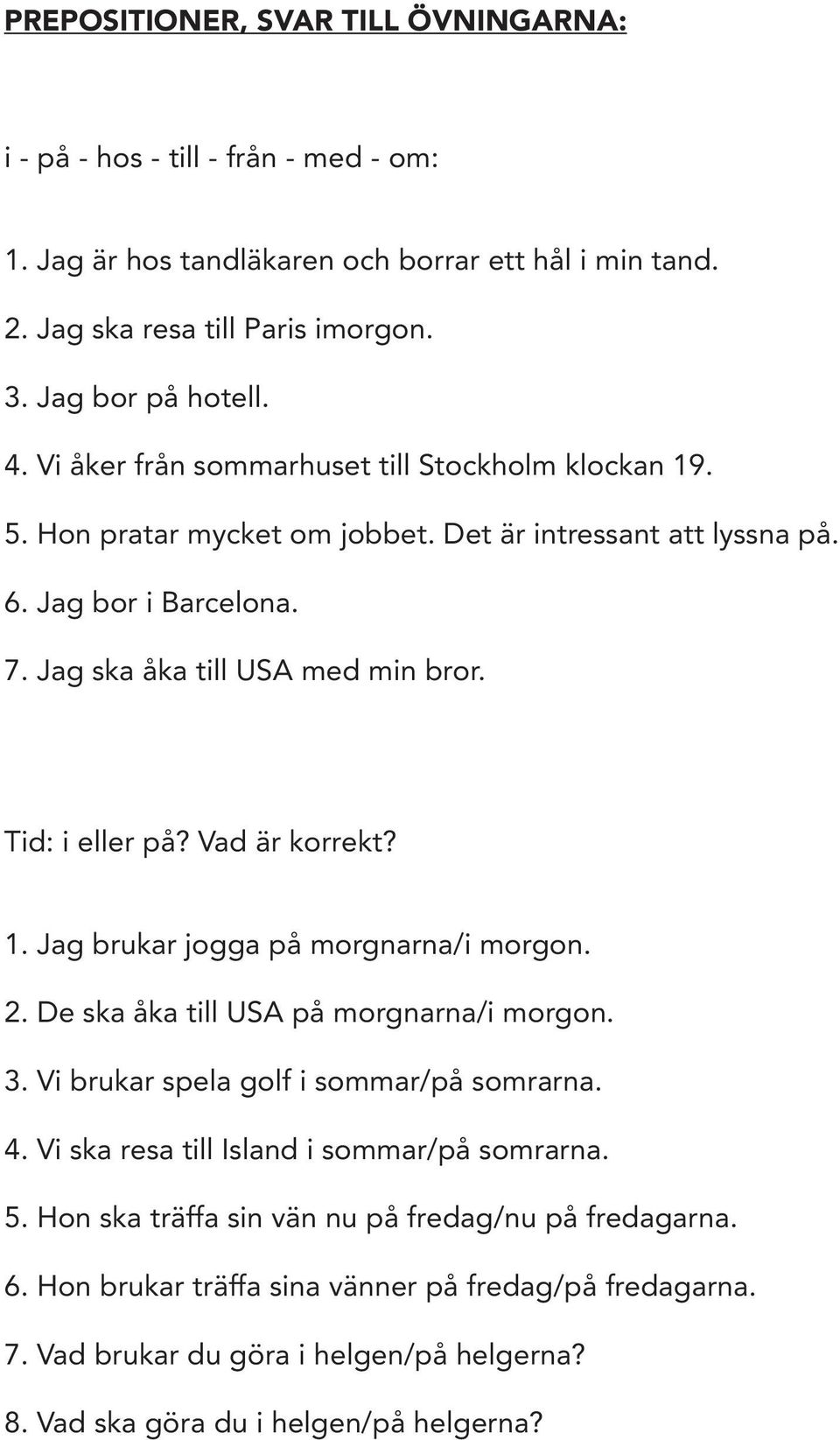 PREPOSITIONER, SVAR TILL ÖVNINGARNA:

i - på - hos - till - från - med - om:

1. Jag är hos tandläkaren och borrar ett hål i min tand.
2. Jag ska resa till Paris imorgon.
3. Jag bor på hotell.
4. Vi åker från sommarhuset till Stockholm klockan 19.
5. Hon pratar mycket om jobbet. Det är intressant att lyssna på.
6. Jag bor i Barcelona.
7. Jag ska åka till USA med min bror.

Tid: i eller på? Vad är korrekt?

1. Jag brukar jogga på morgnarna/i morgon.
2. De ska åka till USA på morgnarna/i morgon.
3. Vi brukar spela golf i sommar/på somrarna.
4. Vi ska resa till Island i sommar/på somrarna.
5. Hon ska träffa sin vän nu på fredag/nu på fredagarna.
6. Hon brukar träffa sina vänner på fredag/på fredagarna.
7. Vad brukar du göra i helgen/på helgerna?
8. Vad ska göra du i helgen/på helgerna?